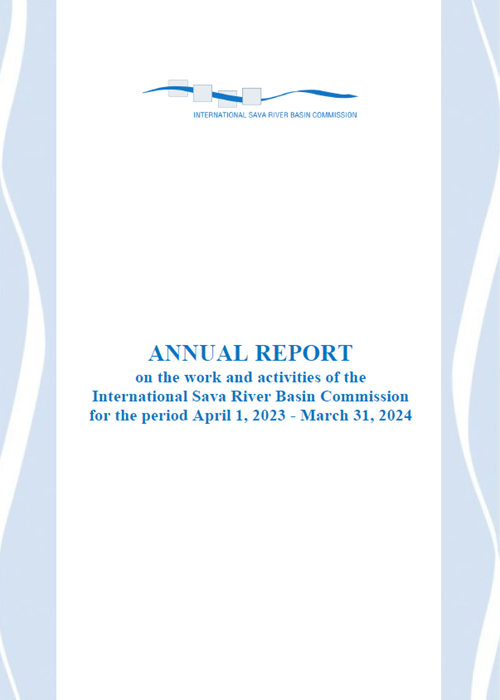 INTERNATIONAL SAVA RIVER BASIN COMMISSION

ANNUAL REPORT
on the work and activities of the
International Sava River Basin Commission
for the period April 1, 2023 - March 31, 2024